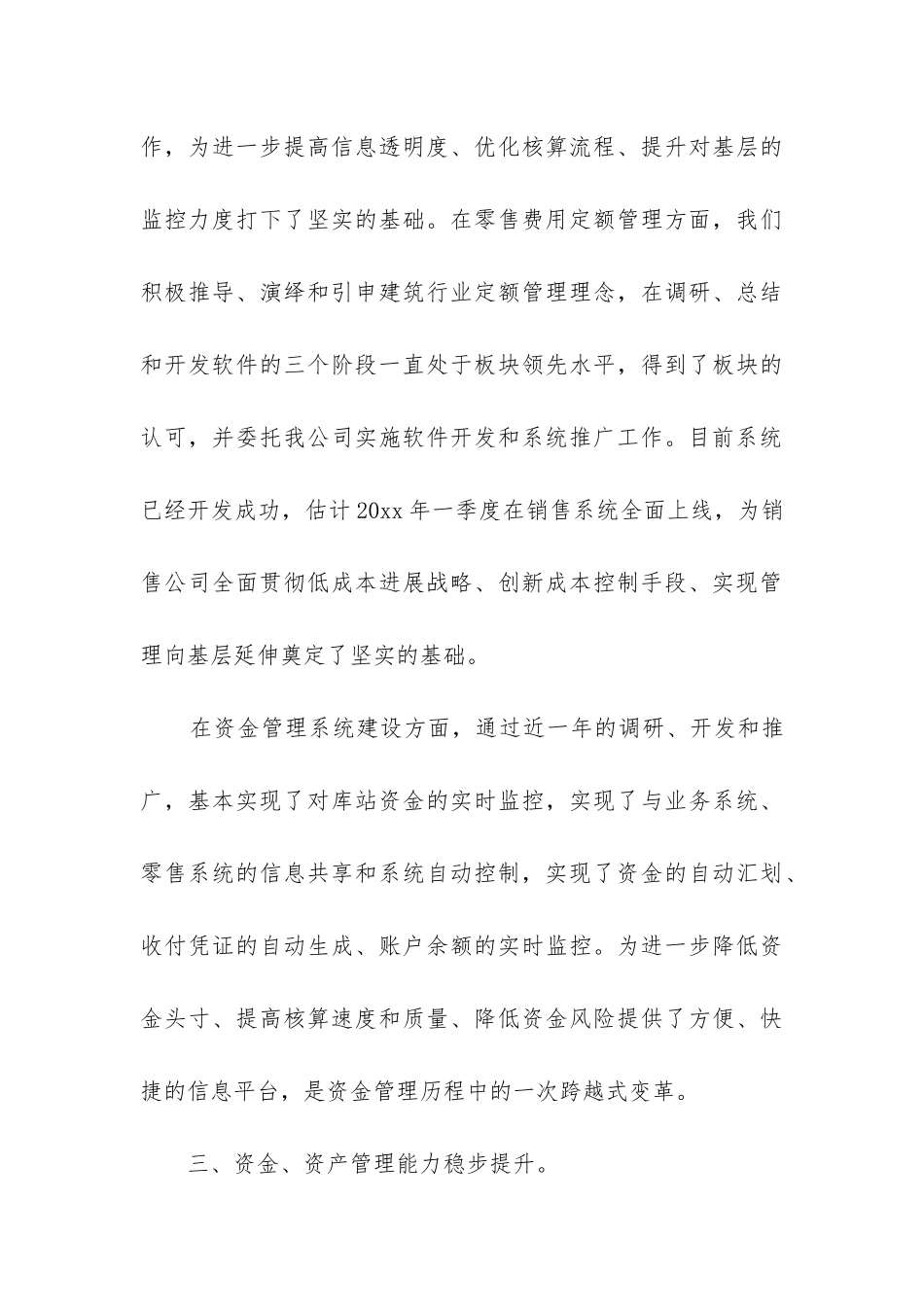 作，为进一步提高信息透明度、优化核算流程、提升对基层的监控力度打下了坚实的基础。在零售费用定额管理方面，我们积极推导、演绎和引申建筑行业定额管理理念，在调研、总结和开发软件的三个阶段一直处于板块领先水平，得到了板块的认可，并委托我公司实施软件开发和系统推广工作。目前系统已经开发成功，估计20xx年一季度在销售系统全面上线，为销售公司全面贯彻低成本进展战略、创新成本控制手段、实现管理向基层延伸奠定了坚实的基础。

在资金管理系统建设方面，通过近一年的调研、开发和推广，基本实现了对库站资金的实时监控，实现了与业务系统、零售系统的信息共享和系统自动控制，实现了资金的自动汇划、收付凭证的自动生成、账户余额的实时监控。为进一步降低资金头寸、提高核算速度和质量、降低资金风险提供了方便、快捷的信息平台，是资金管理历程中的一次跨越式变革。

三、资金、资产管理能力稳步提升。